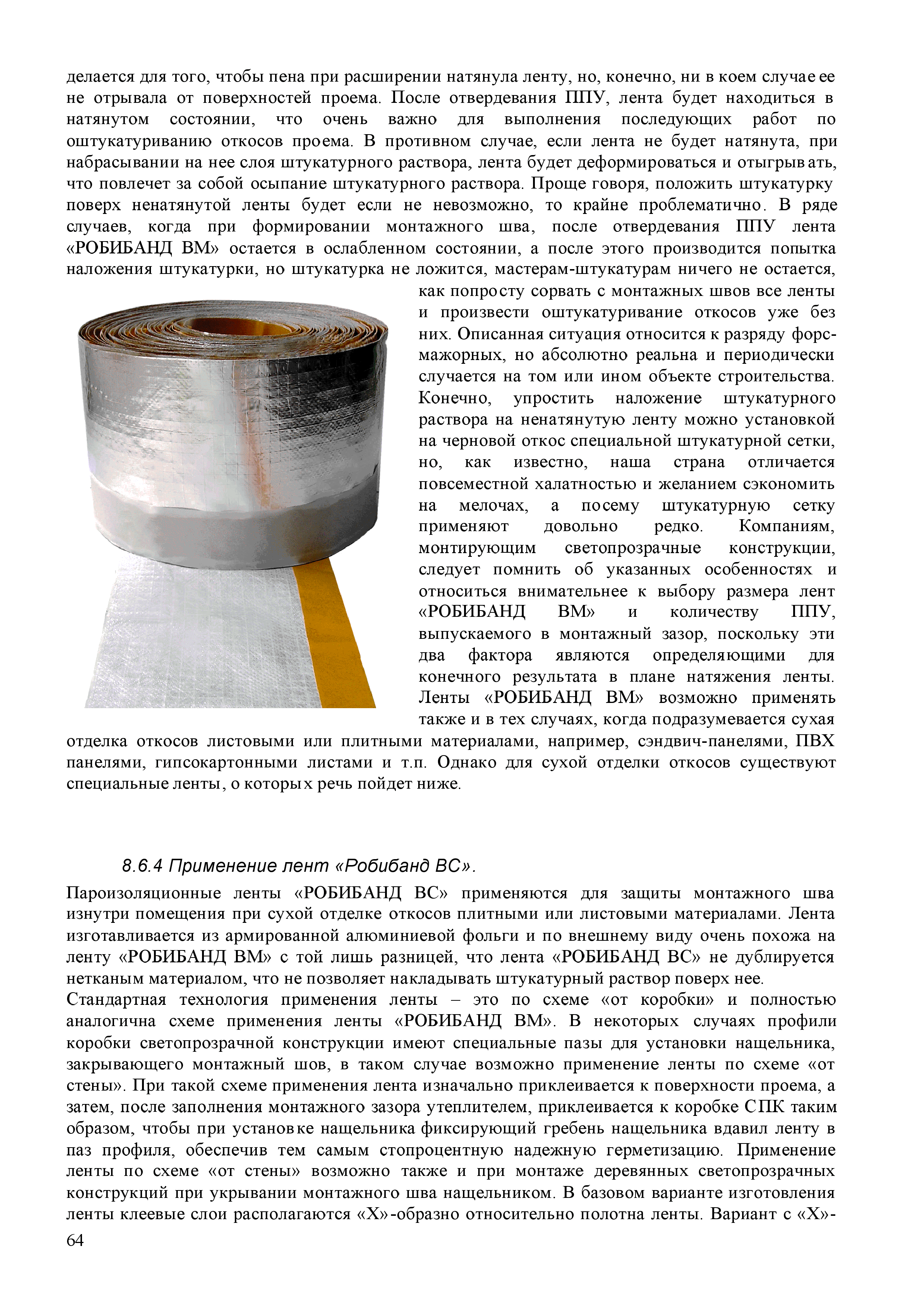 делается для того, чтобы пена при расширении натянула ленту, но, конечно, ни в коем случае ее не отрывала от поверхностей проема. После отвердевания ППУ, лента будет находиться в натянутом состоянии, что очень важно для выполнения последующих работ по оштукатуриванию откосов проема. В противном случае, если лента не будет натянута, при набрасывании на нее слоя штукатурного раствора, лента будет деформироваться и отыгрывать, что повлечет за собой осыпание штукатурного раствора. Проще говоря, положить штукатурку поверх ненатянутой ленты будет если не невозможно, то крайне проблематично. В ряде случаев, когда при формировании монтажного шва, после отвердевания ППУ лента «РОБИБАНД ВМ» остается в ослабленном состоянии, а после этого производится попытка наложения штукатурки, но штукатурка не ложится, мастерам-штукатурам ничего не остается, как попросту сорвать с монтажных швов все ленты и произвести оштукатуривание откосов уже без них. Описанная ситуация относится к разряду форс-мажорных, но абсолютно реальна и периодически случается на том или ином объекте строительства. Конечно, упростить наложение штукатурного раствора на ненатянутую ленту можно установкой на черновой откос специальной штукатурной сетки, но, как известно, наша страна отличается повсеместной халатностью и желанием сэкономить на мелочах, а посему штукатурную сетку применяют довольно редко. Компаниям, монтирующим светопрозрачные конструкции, следует помнить об указанных особенностях и относиться внимательнее к выбору размера лент «РОБИБАНД ВМ» и количеству ППУ, выпускаемого в монтажный зазор, поскольку эти два фактора являются определяющими для конечного результата в плане натяжения ленты. Ленты «РОБИБАНД ВМ» возможно применять также и в тех случаях, когда подразумевается сухая отделка откосов листовыми или плитными материалами, например, сэндвич-панелями, ПВХ панелями, гипсокартонными листами и т.п. Однако для сухой отделки откосов существуют специальные ленты, о которых речь пойдет ниже.

8.6.4 Применение лент «Робибанд ВС».

Пароизоляционные ленты «РОБИБАНД ВС» применяются для защиты монтажного шва изнутри помещения при сухой отделке откосов плитными или листовыми материалами. Лента изготавливается из армированной алюминиевой фольги и по внешнему виду очень похожа на ленту «РОБИБАНД ВМ» с той лишь разницей, что лента «РОБИБАНД ВС» не дублируется нетканым материалом, что не позволяет накладывать штукатурный раствор поверх нее.
Стандартная технология применения ленты – это по схеме «от коробки» и полностью аналогична схеме применения ленты «РОБИБАНД ВМ». В некоторых случаях профили коробки светопрозрачной конструкции имеют специальные пазы для установки нащельника, закрывающего монтажный шов, в таком случае возможно применение ленты по схеме «от стены». При такой схеме применения лента изначально приклеивается к поверхности проема, а затем, после заполнения монтажного зазора утеплителем, приклеивается к коробке СПК таким образом, чтобы при установке нащельника фиксирующий гребень нащельника вдавил ленту в паз профиля, обеспечив тем самым стопроцентную надежную герметизацию. Применение ленты по схеме «от стены» возможно также и при монтаже деревянных светопрозрачных конструкций при укрывании монтажного шва нащельником. В базовом варианте изготовления ленты клеевые слои располагаются «Х»-образно относительно полотна ленты. Вариант с «Х»-
64